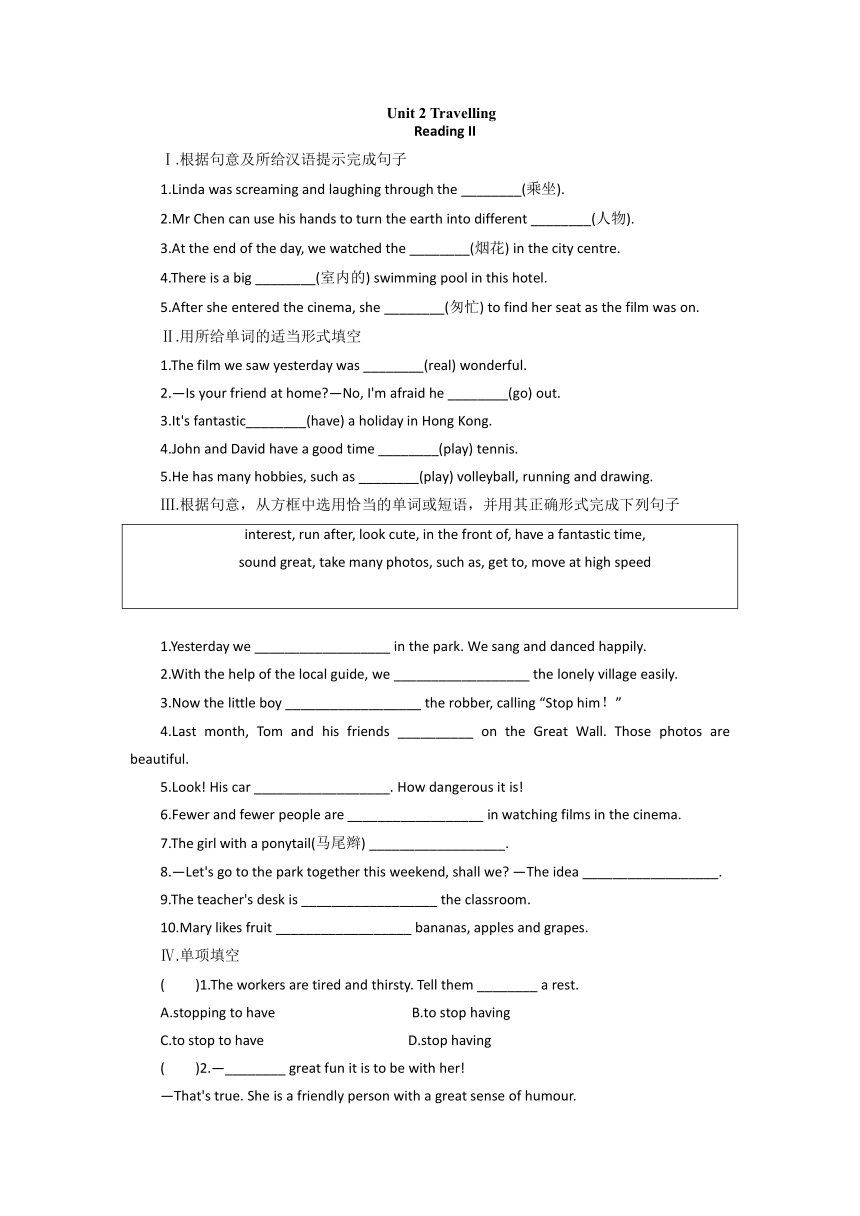 Unit 2 Travelling
Reading II

Ⅰ.根据句意及所给汉语提示完成句子

1.Linda was screaming and laughing through the ________(乘坐).

2.Mr Chen can use his hands to turn the earth into different ________(人物).

3.At the end of the day, we watched the ________(烟花) in the city centre.

4.There is a big ________(室内的) swimming pool in this hotel.

5.After she entered the cinema, she ________(匆忙) to find her seat as the film was on.

Ⅱ.用所给单词的适当形式填空

1.The film we saw yesterday was ________(real) wonderful.

2.—Is your friend at home?—No, I'm afraid he ________(go) out.

3.It's fantastic________(have) a holiday in Hong Kong.

4.John and David have a good time ________(play) tennis.

5.He has many hobbies, such as ________(play) volleyball, running and drawing.

Ⅲ.根据句意，从方框中选用恰当的单词或短语，并用其正确形式完成下列句子

interest, run after, look cute, in the front of, have a fantastic time,
sound great, take many photos, such as, get to, move at high speed

1.Yesterday we __________________ in the park. We sang and danced happily.

2.With the help of the local guide, we __________________ the lonely village easily.

3.Now the little boy __________________ the robber, calling “Stop him！”

4.Last month, Tom and his friends __________ on the Great Wall. Those photos are beautiful.

5.Look! His car __________________. How dangerous it is!

6.Fewer and fewer people are __________________ in watching films in the cinema.

7.The girl with a ponytail(马尾辫) __________________.

8.—Let's go to the park together this weekend, shall we? —The idea __________________.

9.The teacher's desk is __________________ the classroom.

10.Mary likes fruit __________________ bananas, apples and grapes.

Ⅳ.单项填空

(　　)1.The workers are tired and thirsty. Tell them ________ a rest.

A.stopping to have　　B.to stop having

C.to stop to have　　D.stop having

(　　)2.—________ great fun it is to be with her!

—That's true. She is a friendly person with a great sense of humour.